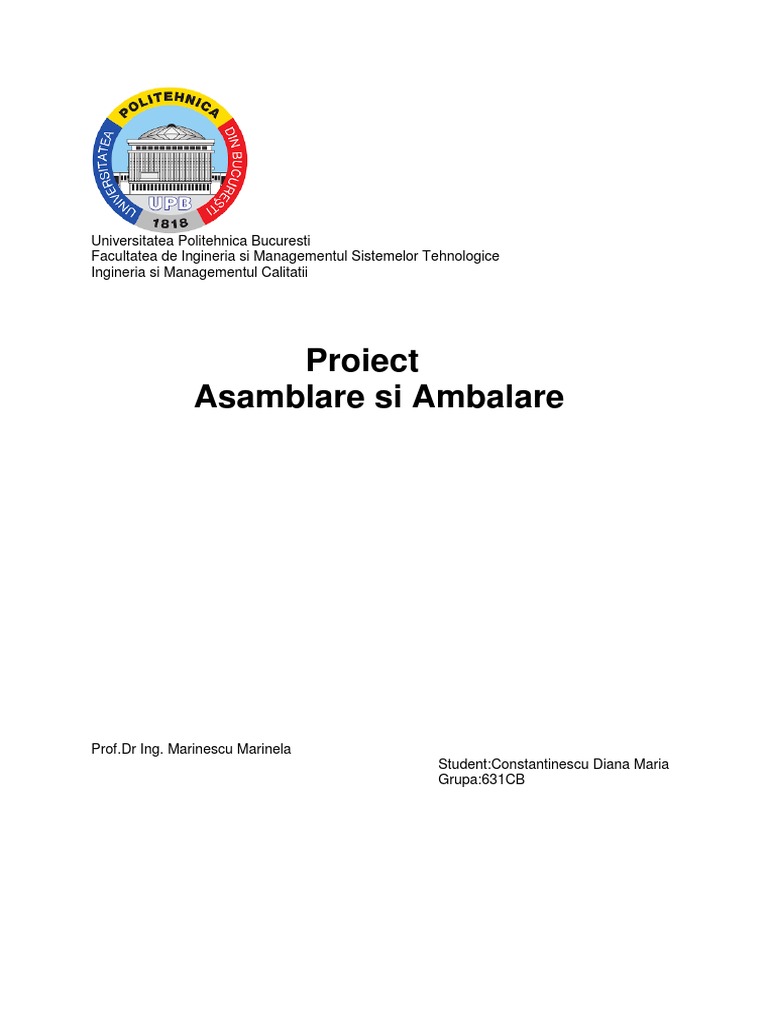 UNIVERSITATEA POLITEHNICA DIN BUCURESTI
UPB
1818

Universitatea Politehnica Bucuresti
Facultatea de Ingineria si Managementul Sistemelor Tehnologice
Ingineria si Managementul Calitatii

Proiect
Asamblare si Ambalare

Prof.Dr Ing. Marinescu Marinela

Student:Constantinescu Diana Maria
Grupa:631CB